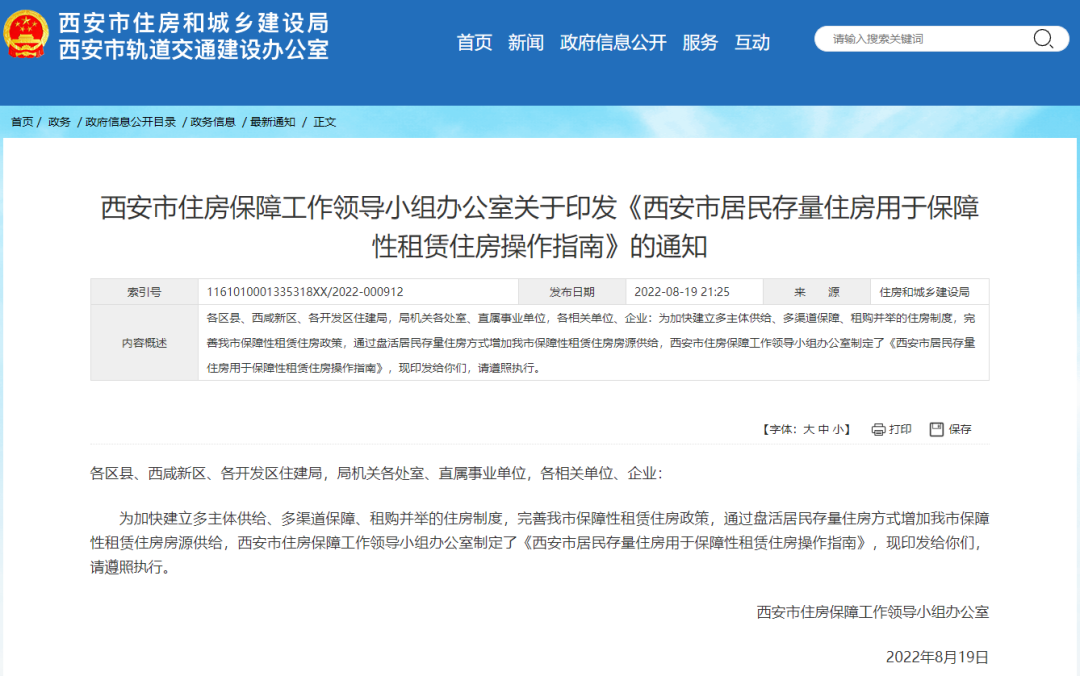 西安市住房和城乡建设局
西安市轨道交通建设办公室

首页 新闻 政府信息公开 服务 互动

请输入搜索关键词

首页 / 政务 / 政府信息公开目录 / 政务信息 / 最新通知 / 正文

西安市住房保障工作领导小组办公室关于印发《西安市居民存量住房用于保障性租赁住房操作指南》的通知

| 索引号 | 1161010001335318XX/2022-000912 | 发布日期 | 2022-08-19 21:25 | 来 源 | 住房和城乡建设局 |
|---|---|---|---|---|---|
| 内容概述 | 各区县、西咸新区、各开发区住建局，局机关各处室、直属事业单位，各相关单位、企业：为加快建立多主体供给、多渠道保障、租购并举的住房制度，完善我市保障性租赁住房政策，通过盘活居民存量住房方式增加我市保障性租赁住房房源供给，西安市住房保障工作领导小组办公室制定了《西安市居民存量住房用于保障性租赁住房操作指南》，现印发给你们，请遵照执行。 | | | | |

【字体：大 中 小】 打印 保存

各区县、西咸新区、各开发区住建局，局机关各处室、直属事业单位，各相关单位、企业：

为加快建立多主体供给、多渠道保障、租购并举的住房制度，完善我市保障性租赁住房政策，通过盘活居民存量住房方式增加我市保障性租赁住房房源供给，西安市住房保障工作领导小组办公室制定了《西安市居民存量住房用于保障性租赁住房操作指南》，现印发给你们，请遵照执行。

西安市住房保障工作领导小组办公室

2022年8月19日